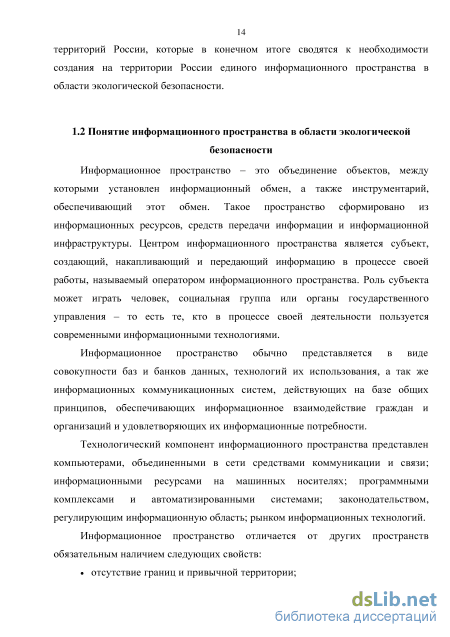 14

территорий России, которые в конечном итоге сводятся к необходимости создания на территории России единого информационного пространства в области экологической безопасности.

1.2 Понятие информационного пространства в области экологической безопасности

Информационное пространство – это объединение объектов, между которыми установлен информационный обмен, а также инструментарий, обеспечивающий этот обмен. Такое пространство сформировано из информационных ресурсов, средств передачи информации и информационной инфраструктуры. Центром информационного пространства является субъект, создающий, накапливающий и передающий информацию в процессе своей работы, называемый оператором информационного пространства. Роль субъекта может играть человек, социальная группа или органы государственного управления – то есть те, кто в процессе своей деятельности пользуется современными информационными технологиями.

Информационное пространство обычно представляется в виде совокупности баз и банков данных, технологий их использования, а так же информационных коммуникационных систем, действующих на базе общих принципов, обеспечивающих информационное взаимодействие граждан и организаций и удовлетворяющих их информационные потребности.

Технологический компонент информационного пространства представлен компьютерами, объединенными в сети средствами коммуникации и связи; информационными ресурсами на машинных носителях; программными комплексами и автоматизированными системами; законодательством, регулирующим информационную область; рынком информационных технологий.

Информационное пространство отличается от других пространств обязательным наличием следующих свойств:

• отсутствие границ и привычной территории;

dsLib.net
библиотека диссертаций